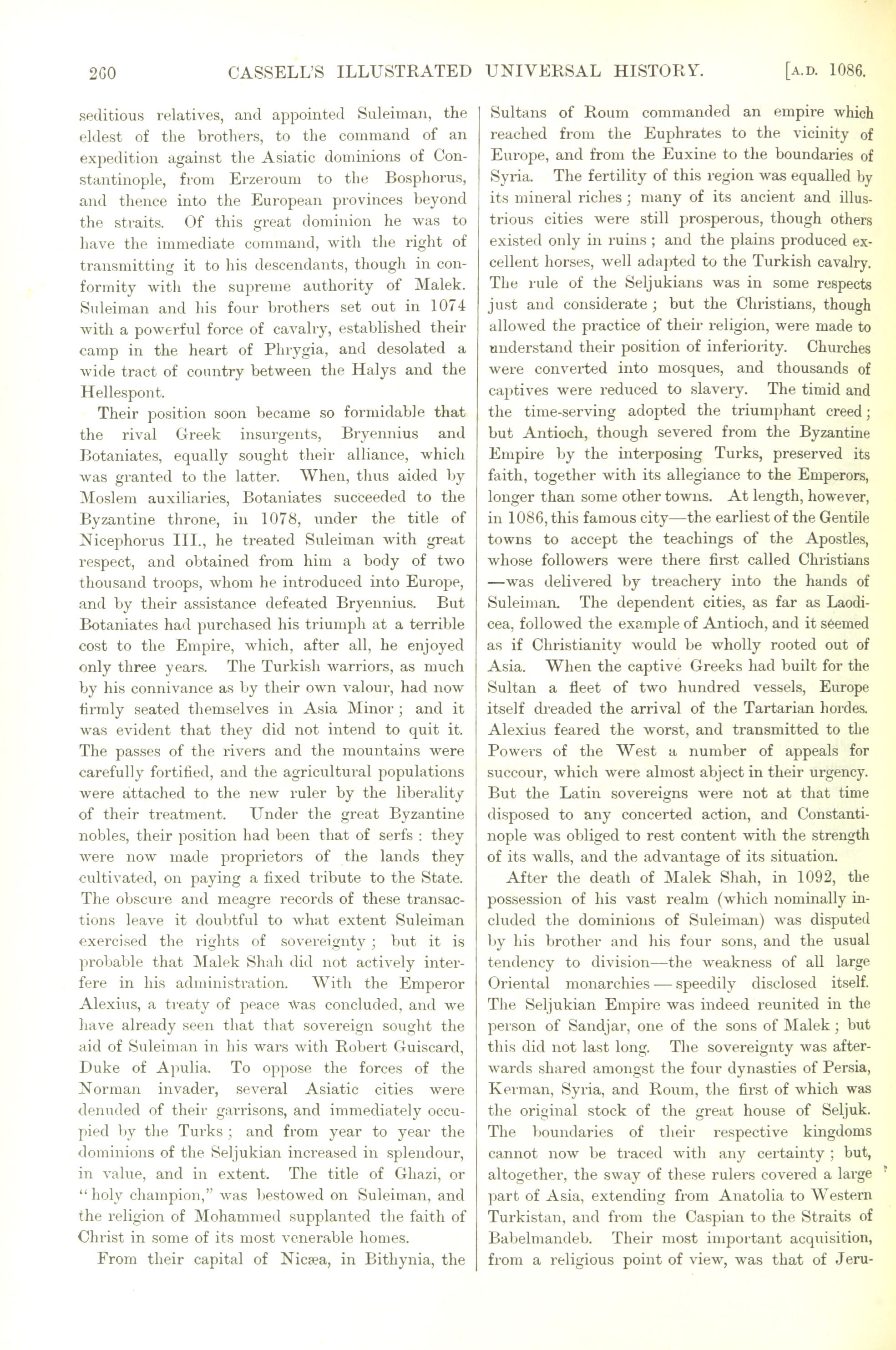 260 CASSELL'S ILLUSTRATED UNIVERSAL HISTORY. [A.D. 1086.

seditious relatives, and appointed Suleiman, the eldest of the brothers, to the command of an expedition against the Asiatic dominions of Constantinople, from Erzeroum to the Bosphorus, and thence into the European provinces beyond the straits. Of this great dominion he was to have the immediate command, with the right of transmitting it to his descendants, though in conformity with the supreme authority of Malek. Suleiman and his four brothers set out in 1074 with a powerful force of cavalry, established their camp in the heart of Phrygia, and desolated a wide tract of country between the Halys and the Hellespont.

Their position soon became so formidable that the rival Greek insurgents, Bryennius and Botaniates, equally sought their alliance, which was granted to the latter. When, thus aided by Moslem auxiliaries, Botaniates succeeded to the Byzantine throne, in 1078, under the title of Nicephorus III., he treated Suleiman with great respect, and obtained from him a body of two thousand troops, whom he introduced into Europe, and by their assistance defeated Bryennius. But Botaniates had purchased his triumph at a terrible cost to the Empire, which, after all, he enjoyed only three years. The Turkish warriors, as much by his connivance as by their own valour, had now firmly seated themselves in Asia Minor; and it was evident that they did not intend to quit it. The passes of the rivers and the mountains were carefully fortified, and the agricultural populations were attached to the new ruler by the liberality of their treatment. Under the great Byzantine nobles, their position had been that of serfs: they were now made proprietors of the lands they cultivated, on paying a fixed tribute to the State. The obscure and meagre records of these transactions leave it doubtful to what extent Suleiman exercised the rights of sovereignty; but it is probable that Malek Shah did not actively interfere in his administration. With the Emperor Alexius, a treaty of peace was concluded, and we have already seen that that sovereign sought the aid of Suleiman in his wars with Robert Guiscard, Duke of Apulia. To oppose the forces of the Norman invader, several Asiatic cities were denuded of their garrisons, and immediately occupied by the Turks; and from year to year the dominions of the Seljukian increased in splendour, in value, and in extent. The title of Ghazi, or "holy champion," was bestowed on Suleiman, and the religion of Mohammed supplanted the faith of Christ in some of its most venerable homes.

From their capital of Nicæa, in Bithynia, the Sultans of Roum commanded an empire which reached from the Euphrates to the vicinity of Europe, and from the Euxine to the boundaries of Syria. The fertility of this region was equalled by its mineral riches; many of its ancient and illustrious cities were still prosperous, though others existed only in ruins; and the plains produced excellent horses, well adapted to the Turkish cavalry. The rule of the Seljukians was in some respects just and considerate; but the Christians, though allowed the practice of their religion, were made to understand their position of inferiority. Churches were converted into mosques, and thousands of captives were reduced to slavery. The timid and the time-serving adopted the triumphant creed; but Antioch, though severed from the Byzantine Empire by the interposing Turks, preserved its faith, together with its allegiance to the Emperors, longer than some other towns. At length, however, in 1086, this famous city—the earliest of the Gentile towns to accept the teachings of the Apostles, whose followers were there first called Christians—was delivered by treachery into the hands of Suleiman. The dependent cities, as far as Laodicea, followed the example of Antioch, and it seemed as if Christianity would be wholly rooted out of Asia. When the captive Greeks had built for the Sultan a fleet of two hundred vessels, Europe itself dreaded the arrival of the Tartarian hordes. Alexius feared the worst, and transmitted to the Powers of the West a number of appeals for succour, which were almost abject in their urgency. But the Latin sovereigns were not at that time disposed to any concerted action, and Constantinople was obliged to rest content with the strength of its walls, and the advantage of its situation.

After the death of Malek Shah, in 1092, the possession of his vast realm (which nominally included the dominions of Suleiman) was disputed by his brother and his four sons, and the usual tendency to division—the weakness of all large Oriental monarchies—speedily disclosed itself. The Seljukian Empire was indeed reunited in the person of Sandjar, one of the sons of Malek; but this did not last long. The sovereignty was afterwards shared amongst the four dynasties of Persia, Kerman, Syria, and Roum, the first of which was the original stock of the great house of Seljuk. The boundaries of their respective kingdoms cannot now be traced with any certainty; but, altogether, the sway of these rulers covered a large part of Asia, extending from Anatolia to Western Turkistan, and from the Caspian to the Straits of Babelmandeb. Their most important acquisition, from a religious point of view, was that of Jeru-